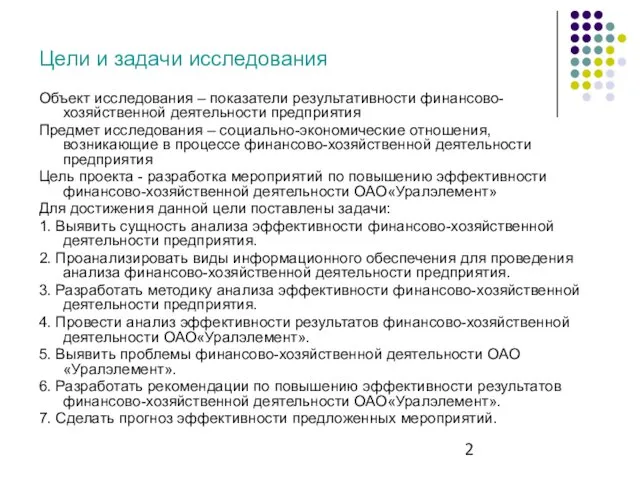 Цели и задачи исследования

Объект исследования – показатели результативности финансово-хозяйственной деятельности предприятия

Предмет исследования – социально-экономические отношения, возникающие в процессе финансово-хозяйственной деятельности предприятия

Цель проекта - разработка мероприятий по повышению эффективности финансово-хозяйственной деятельности ОАО«Уралэлемент»

Для достижения данной цели поставлены задачи:

1. Выявить сущность анализа эффективности финансово-хозяйственной деятельности предприятия.

2. Проанализировать виды информационного обеспечения для проведения анализа финансово-хозяйственной деятельности предприятия.

3. Разработать методику анализа эффективности финансово-хозяйственной деятельности предприятия.

4. Провести анализ эффективности результатов финансово-хозяйственной деятельности ОАО«Уралэлемент».

5. Выявить проблемы финансово-хозяйственной деятельности ОАО «Уралэлемент».

6. Разработать рекомендации по повышению эффективности результатов финансово-хозяйственной деятельности ОАО«Уралэлемент».

7. Сделать прогноз эффективности предложенных мероприятий.

2